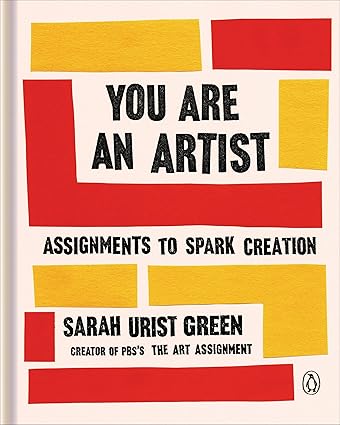 YOU ARE AN ARTIST

ASSIGNMENTS TO SPARK CREATION

SARAH URIST GREEN

CREATOR OF PBS'S THE ART ASSIGNMENT